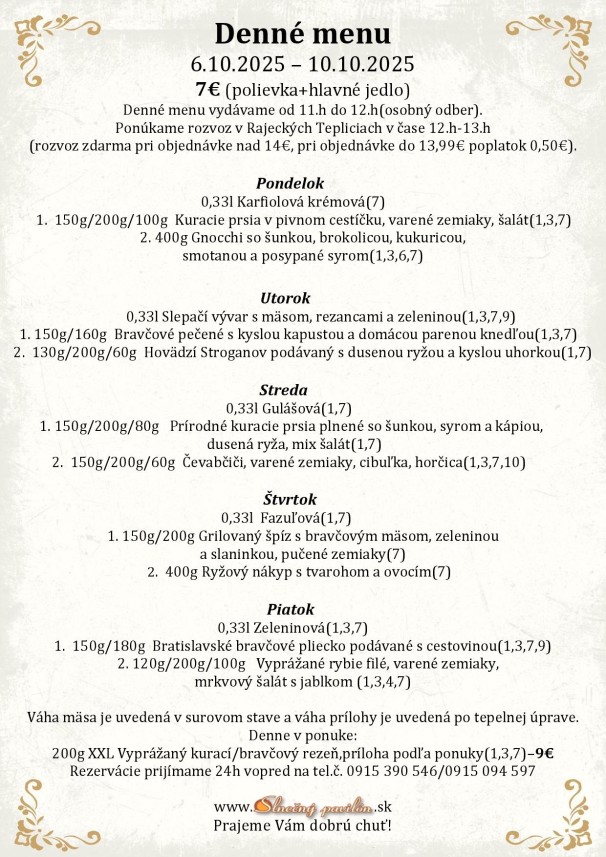 Denné menu
6.10.2025 – 10.10.2025
7€ (polievka+hlavné jedlo)
Denné menu vydávame od 11.h do 12.h(osobný odber).
Ponúkame rozvoz v Rajeckých Tepliciach v čase 12.h-13.h
(rozvoz zdarma pri objednávke nad 14€, pri objednávke do 13,99€ poplatok 0,50€).

Pondelok
0,33l Karfiolová krémová(7)
1. 150g/200g/100g Kuracie prsia v pivnom cestíčku, varené zemiaky, šalát(1,3,7)
2. 400g Gnocchi so šunkou, brokolicou, kukuricou,
smotanou a posypané syrom(1,3,6,7)

Utorok
0,33l Slepačí vývar s mäsom, rezancami a zeleninou(1,3,7,9)
1. 150g/160g Bravčové pečené s kyslou kapustou a domácou parenou knedľou(1,3,7)
2. 130g/200g/60g Hovädzí Stroganov podávaný s dusenou ryžou a kyslou uhorkou(1,7)

Streda
0,33l Gulášová(1,7)
1. 150g/200g/80g Prírodné kuracie prsia plnené so šunkou, syrom a kápiou,
dusená ryža, mix šalát(1,7)
2. 150g/200g/60g Čevabčiči, varené zemiaky, cibuľka, horčica(1,3,7,10)

Štvrtok
0,33l Fazuľová(1,7)
1. 150g/200g Grilovaný špíz s bravčovým mäsom, zeleninou
a slaninkou, pučené zemiaky(7)
2. 400g Ryžový nákyp s tvarohom a ovocím(7)

Piatok
0,33l Zeleninová(1,3,7)
1. 150g/180g Bratislavské bravčové pliecko podávané s cestovinou(1,3,7,9)
2. 120g/200g/100g Vyprážané rybie filé, varené zemiaky,
mrkvový šalát s jablkom (1,3,4,7)

Váha mäsa je uvedená v surovom stave a váha prílohy je uvedená po tepelnej úprave.
Denne v ponuke:
200g XXL Vyprážaný kurací/bravčový rezeň,príloha podľa ponuky(1,3,7)–9€
Rezervácie prijímame 24h vopred na tel.č. 0915 390 546/0915 094 597

www.Slnečný pavilón.sk
Prajeme Vám dobrú chuť!